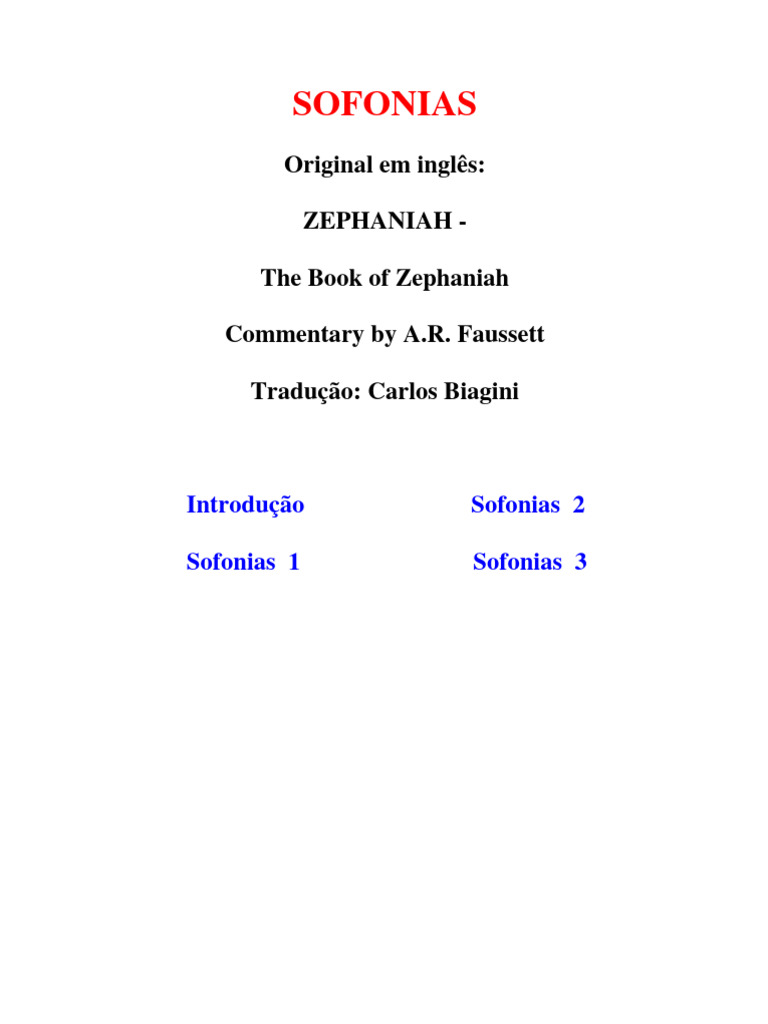 SOFONIAS

Original em inglês:

ZEPHANIAH -

The Book of Zephaniah

Commentary by A.R. Faussett

Tradução: Carlos Biagini

Introdução

Sofonias 1

Sofonias 2

Sofonias 3